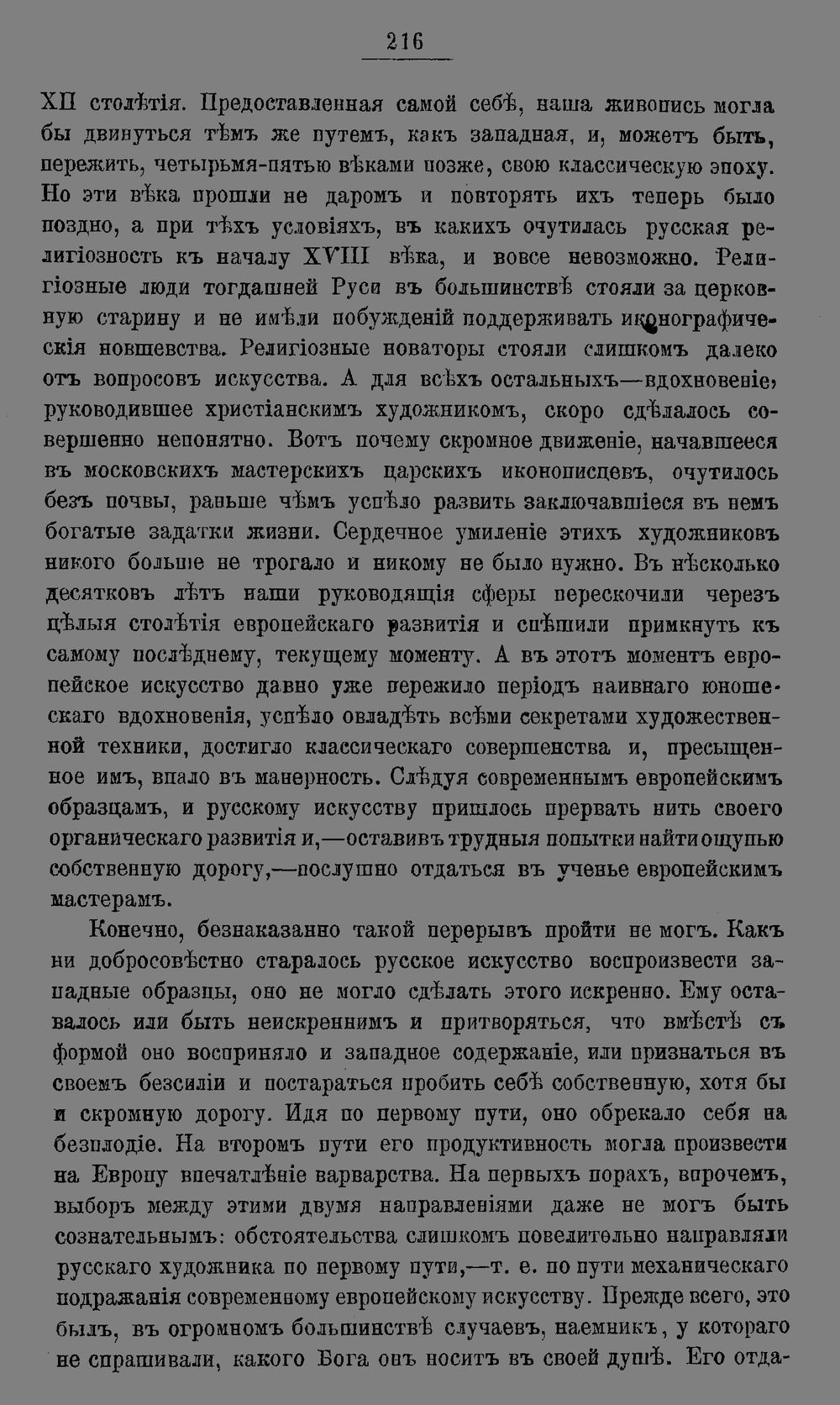 216

XII столѣтія. Предоставленная самой себѣ, наша живопись могла бы двинуться тѣмъ же путемъ, какъ западная, и, можетъ быть, пережить, четырьмя-пятью вѣками позже, свою классическую эпоху. Но эти вѣка прошли не даромъ и повторять ихъ теперь было поздно, а при тѣхъ условіяхъ, въ какихъ очутилась русская религіозность къ началу XVIII вѣка, и вовсе невозможно. Религіозные люди тогдашней Руси въ большинствѣ стояли за церковную старину и не имѣли побужденій поддерживать иконографическія новшевства. Религіозные новаторы стояли слишкомъ далеко отъ вопросовъ искусства. А для всѣхъ остальныхъ—вдохновеніе, руководившее христіанскимъ художникомъ, скоро сдѣлалось совершенно непонятно. Вотъ почему скромное движеніе, начавшееся въ московскихъ мастерскихъ царскихъ иконописцевъ, очутилось безъ почвы, раньше чѣмъ успѣло развить заключавшіеся въ немъ богатые задатки жизни. Сердечное умиленіе этихъ художниковъ никого больше не трогало и никому не было нужно. Въ нѣсколько десятковъ лѣтъ наши руководящія сферы перескочили черезъ цѣлыя столѣтія европейскаго развитія и спѣшили примкнуть къ самому послѣднему, текущему моменту. А въ этотъ моментъ европейское искусство давно уже пережило періодъ наивнаго юношескаго вдохновенія, успѣло овладѣть всѣми секретами художественной техники, достигло классическаго совершенства и, пресыщенное имъ, впало въ манерность. Слѣдуя современнымъ европейскимъ образцамъ, и русскому искусству пришлось прервать нить своего органическаго развитія и,—оставивъ трудныя попытки найти ощупью собственную дорогу,—послушно отдаться въ ученье европейскимъ мастерамъ.

Конечно, безнаказанно такой перерывъ пройти не могъ. Какъ ни добросовѣстно старалось русское искусство воспроизвести западные образцы, оно не могло сдѣлать этого искренно. Ему оставалось или быть неискреннимъ и притворяться, что вмѣстѣ съ формой оно восприняло и западное содержаніе, или признаться въ своемъ безсиліи и постараться пробить себѣ собственную, хотя бы и скромную дорогу. Идя по первому пути, оно обрекало себя на безплодіе. На второмъ пути его продуктивность могла произвести на Европу впечатлѣніе варварства. На первыхъ порахъ, впрочемъ, выборъ между этими двумя направленіями даже не могъ быть сознательнымъ: обстоятельства слишкомъ повелительно направляли русскаго художника по первому пути,—т. е. по пути механическаго подражанія современному европейскому искусству. Прежде всего, это былъ, въ огромномъ большинствѣ случаевъ, наемникъ, у котораго не спрашивали, какого Бога онъ носитъ въ своей душѣ. Его отда-